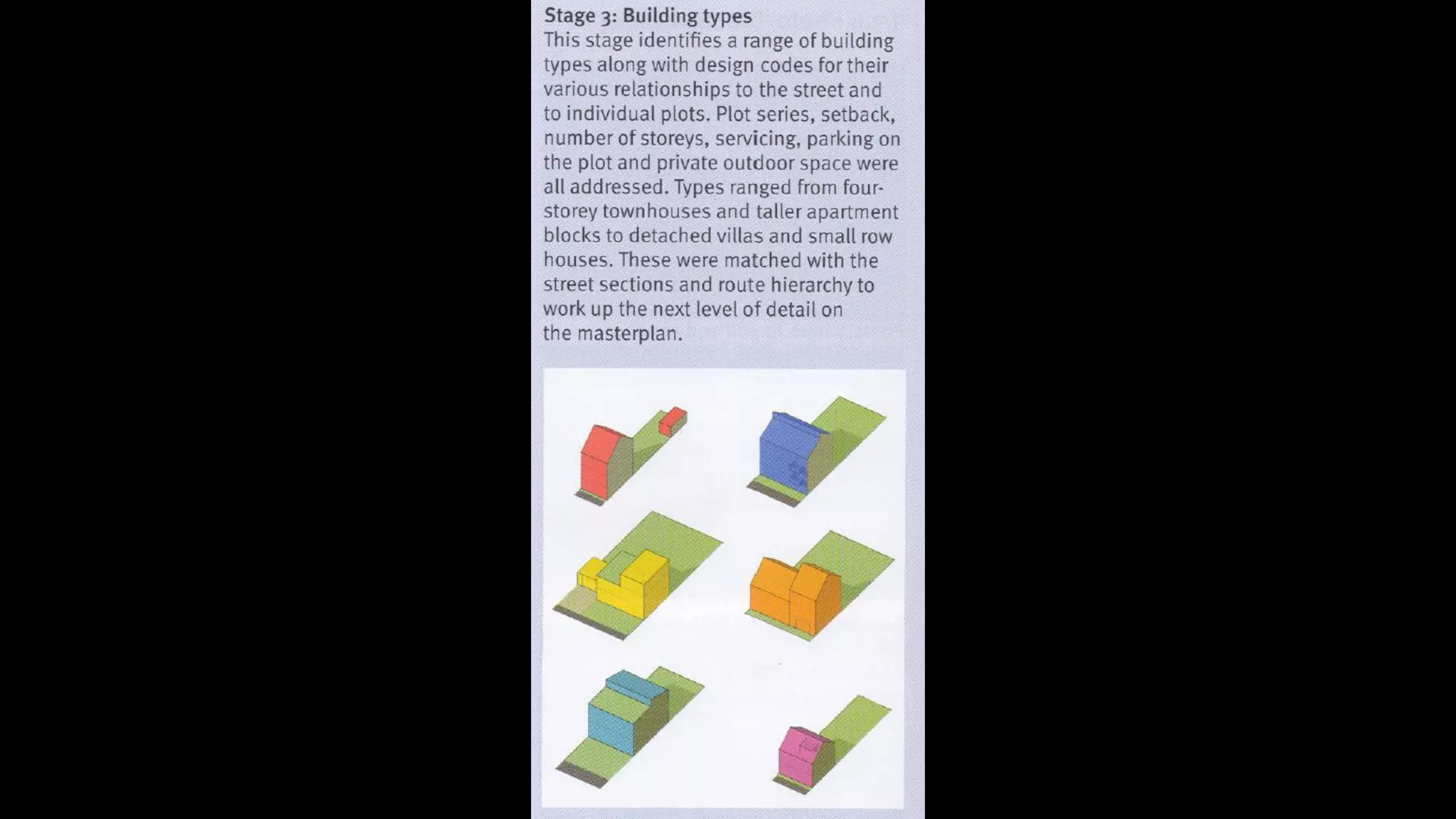 Stage 3: Building types
This stage identifies a range of building types along with design codes for their various relationships to the street and to individual plots. Plot series, setback, number of storeys, servicing, parking on the plot and private outdoor space were all addressed. Types ranged from four-storey townhouses and taller apartment blocks to detached villas and small row houses. These were matched with the street sections and route hierarchy to work up the next level of detail on the masterplan.